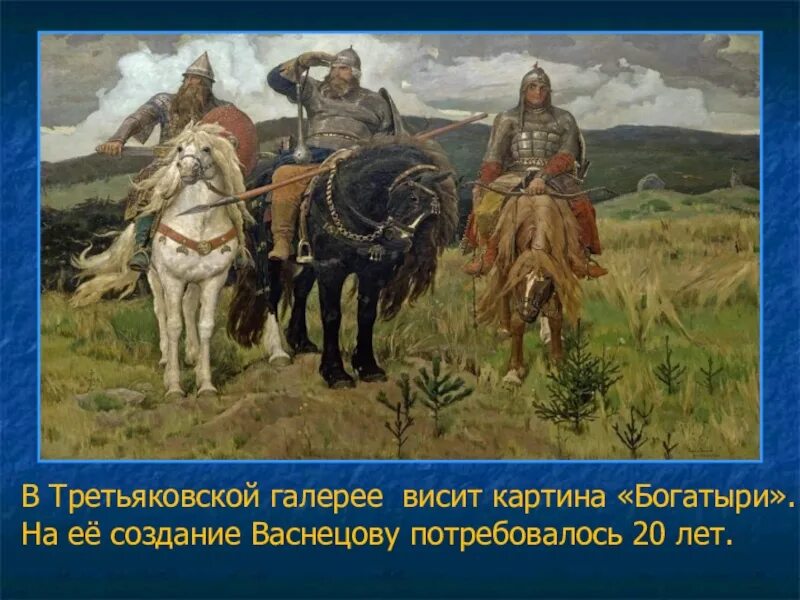 В Третьяковской галерее висит картина «Богатыри». На её создание Васнецову потребовалось 20 лет.